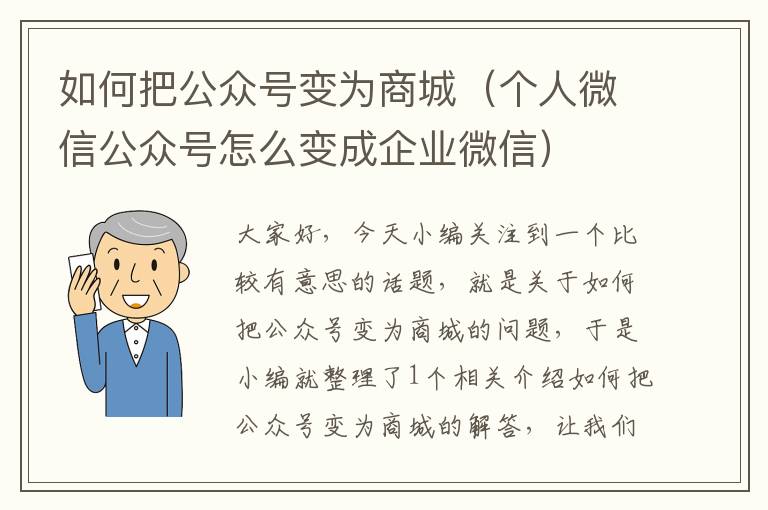 如何把公众号变为商城（个人微信公众号怎么变成企业微信）

大家好，今天小编关注到一个比较有意思的话题，就是关于如何把公众号变为商城的问题，于是小编就整理了1个相关介绍如何把公众号变为商城的解答，让我们